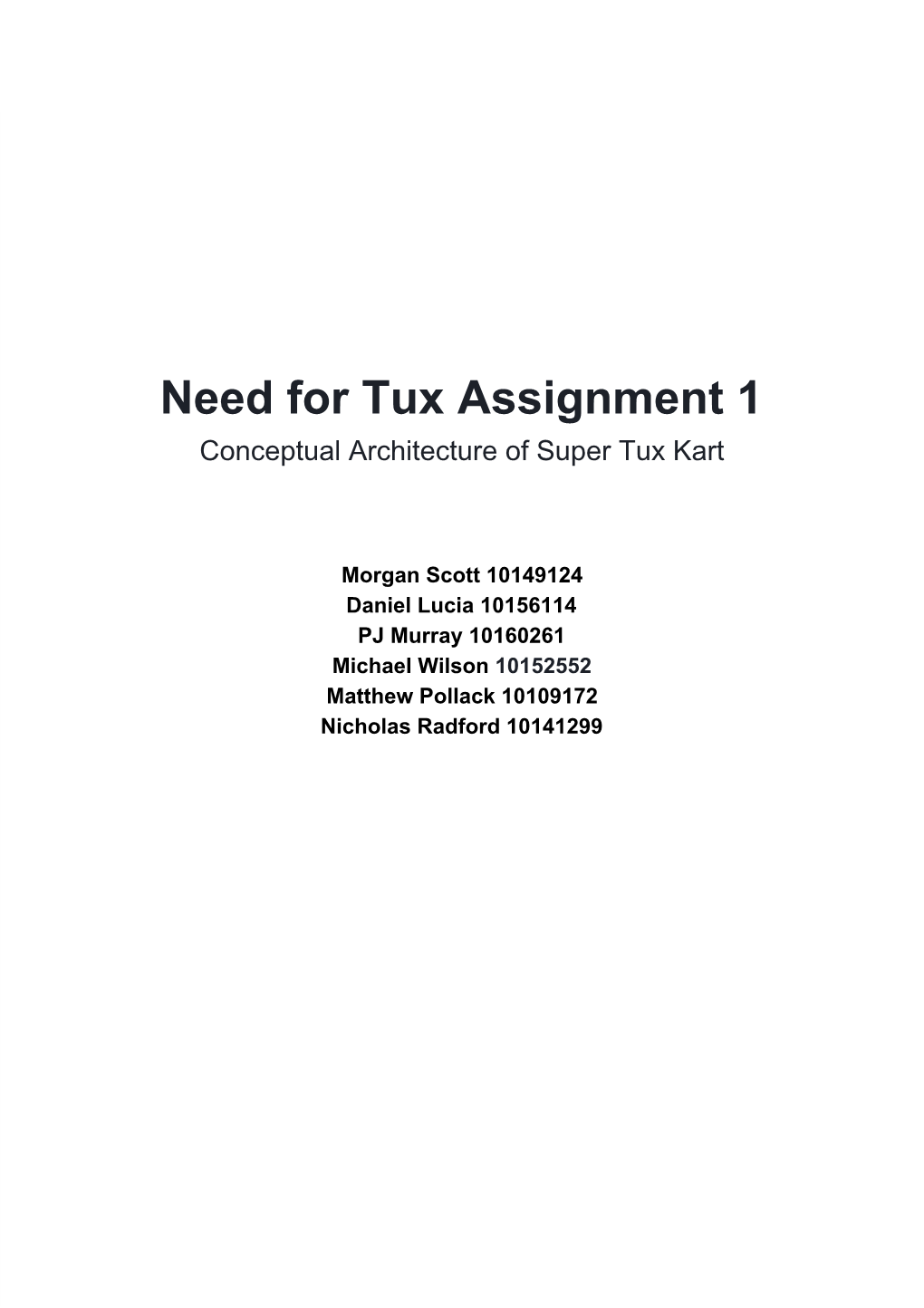 Need for Tux Assignment 1

Conceptual Architecture of Super Tux Kart

Morgan Scott 10149124
Daniel Lucia 10156114
PJ Murray 10160261
Michael Wilson 10152552
Matthew Pollack 10109172
Nicholas Radford 10141299